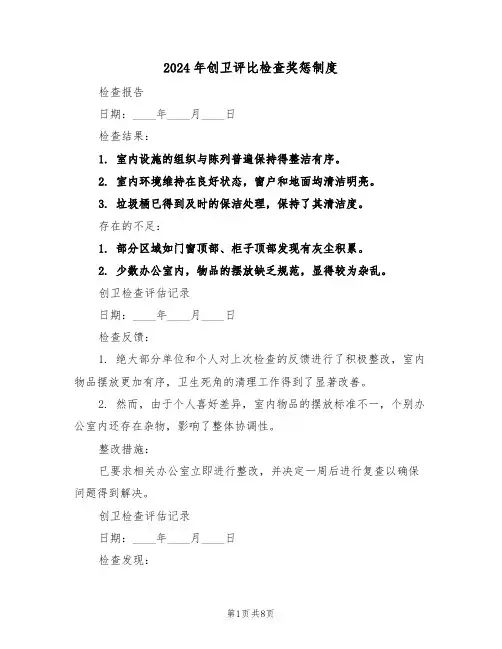 2024年创卫评比检查奖惩制度

检查报告

日期：____年____月____日

检查结果：

1. 室内设施的组织与陈列普遍保持得整洁有序。

2. 室内环境维持在良好状态，窗户和地面均清洁明亮。

3. 垃圾桶已得到及时的保洁处理，保持了其清洁度。

存在的不足：

1. 部分区域如门窗顶部、柜子顶部发现有灰尘积累。

2. 少数办公室内，物品的摆放缺乏规范，显得较为杂乱。

创卫检查评估记录

日期：____年____月____日

检查反馈：

1. 绝大部分单位和个人对上次检查的反馈进行了积极整改，室内物品摆放更加有序，卫生死角的清理工作得到了显著改善。

2. 然而，由于个人喜好差异，室内物品的摆放标准不一，个别办公室内还存在杂物，影响了整体协调性。

整改措施：

已要求相关办公室立即进行整改，并决定一周后进行复查以确保问题得到解决。

创卫检查评估记录

日期：____年____月____日

检查发现：

第1页 共8页